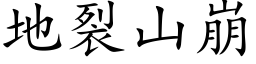 地裂山崩